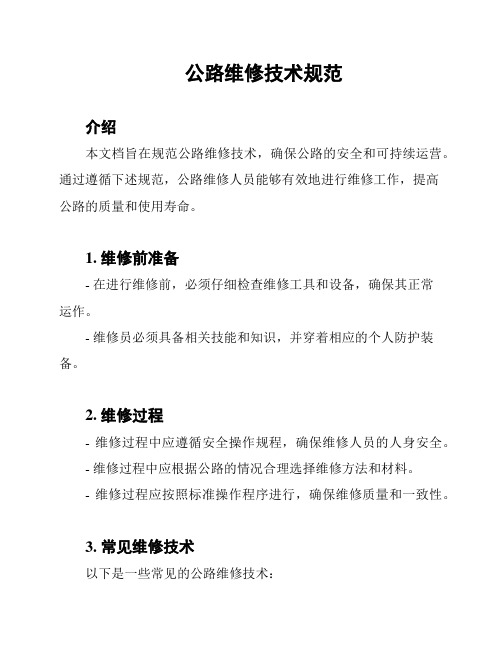 公路维修技术规范

介绍

本文档旨在规范公路维修技术，确保公路的安全和可持续运营。通过遵循下述规范，公路维修人员能够有效地进行维修工作，提高公路的质量和使用寿命。

1. 维修前准备

- 在进行维修前，必须仔细检查维修工具和设备，确保其正常运作。

- 维修员必须具备相关技能和知识，并穿着相应的个人防护装备。

2. 维修过程

- 维修过程中应遵循安全操作规程，确保维修人员的人身安全。

- 维修过程中应根据公路的情况合理选择维修方法和材料。

- 维修过程应按照标准操作程序进行，确保维修质量和一致性。

3. 常见维修技术

以下是一些常见的公路维修技术：